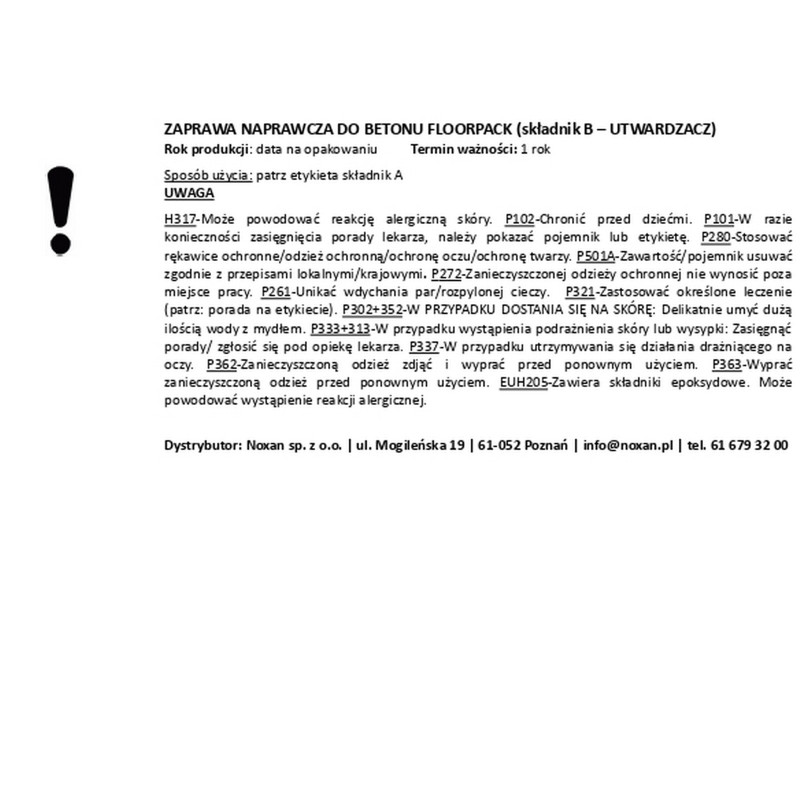 ZAPRAWA NAPRAWCZA DO BETONU FLOORPACK (składnik B – UTWARDZACZ)
Rok produkcji: data na opakowaniu Termin ważności: 1 rok

Sposób użycia: patrz etykieta składnik A
UWAGA

H317-Może powodować reakcję alergiczną skóry. P102-Chronić przed dziećmi. P101-W razie konieczności zasięgnięcia porady lekarza, należy pokazać pojemnik lub etykietę. P280-Stosować rękawice ochronne/odzież ochronną/ochronę oczu/ochronę twarzy. P501A-Zawartość/pojemnik usuwać zgodnie z przepisami lokalnymi/krajowymi. P272-Zanieczyszczonej odzieży ochronnej nie wynosić poza miejsce pracy. P261-Unikać wdychania par/rozpylonej cieczy. P321-Zastosować określone leczenie (patrz: porada na etykiecie). P302+352-W PRZYPADKU DOSTANIA SIĘ NA SKÓRĘ: Delikatnie umyć dużą ilością wody z mydłem. P333+313-W przypadku wystąpienia podrażnienia skóry lub wysypki: Zasięgnąć porady/ zgłosić się pod opiekę lekarza. P337-W przypadku utrzymywania się działania drażniącego na oczy. P362-Zanieczyszczoną odzież zdjąć i wyprać przed ponownym użyciem. P363-Wyprać zanieczyszczoną odzież przed ponownym użyciem. EUH205-Zawiera składniki epoksydowe. Może powodować wystąpienie reakcji alergicznej.

Dystrybutor: Noxan sp. z o.o. | ul. Mogileńska 19 | 61-052 Poznań | info@noxan.pl | tel. 61 679 32 00